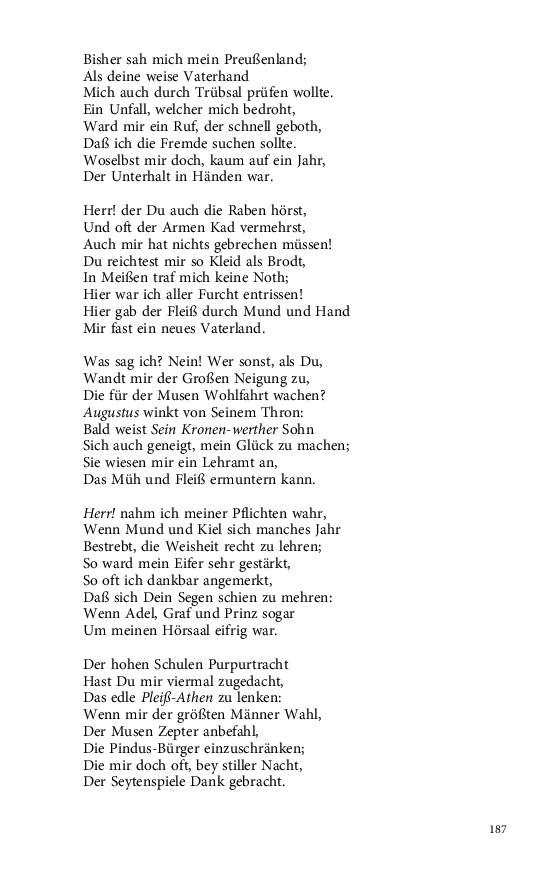 Bisher sah mich mein Preußenland;
Als deine weise Vaterhand
Mich auch durch Trübsal prüfen wollte.
Ein Unfall, welcher mich bedroht,
Ward mir ein Ruf, der schnell geboth,
Daß ich die Fremde suchen sollte.
Woselbst mir doch, kaum auf ein Jahr,
Der Unterhalt in Händen war.

Herr! der Du auch die Raben hörst,
Und oft der Armen Kad vermehrst,
Auch mir hat nichts gebrechen müssen!
Du reichtest mir so Kleid als Brodt,
In Meißen traf mich keine Noth;
Hier war ich aller Furcht entrissen!
Hier gab der Fleiß durch Mund und Hand
Mir fast ein neues Vaterland.

Was sag ich? Nein! Wer sonst, als Du,
Wandt mir der Großen Neigung zu,
Die für der Musen Wohlfahrt wachen?
Augustus winkt von Seinem Thron:
Bald weist Sein Kronen-werther Sohn
Sich auch geneigt, mein Glück zu machen;
Sie wiesen mir ein Lehramt an,
Das Müh und Fleiß ermuntern kann.

Herr! nahm ich meiner Pflichten wahr,
Wenn Mund und Kiel sich manches Jahr
Bestrebt, die Weisheit recht zu lehren;
So ward mein Eifer sehr gestärkt,
So oft ich dankbar angemerkt,
Daß sich Dein Segen schien zu mehren:
Wenn Adel, Graf und Prinz sogar
Um meinen Hörsaal eifrig war.

Der hohen Schulen Purpurtracht
Hast Du mir viermal zugedacht,
Das edle Pleiß-Athen zu lenken:
Wenn mir der größten Männer Wahl,
Der Musen Zepter anbefahl,
Die Pindus-Bürger einzuschränken;
Die mir doch oft, bey stiller Nacht,
Der Seytenspiele Dank gebracht.

187